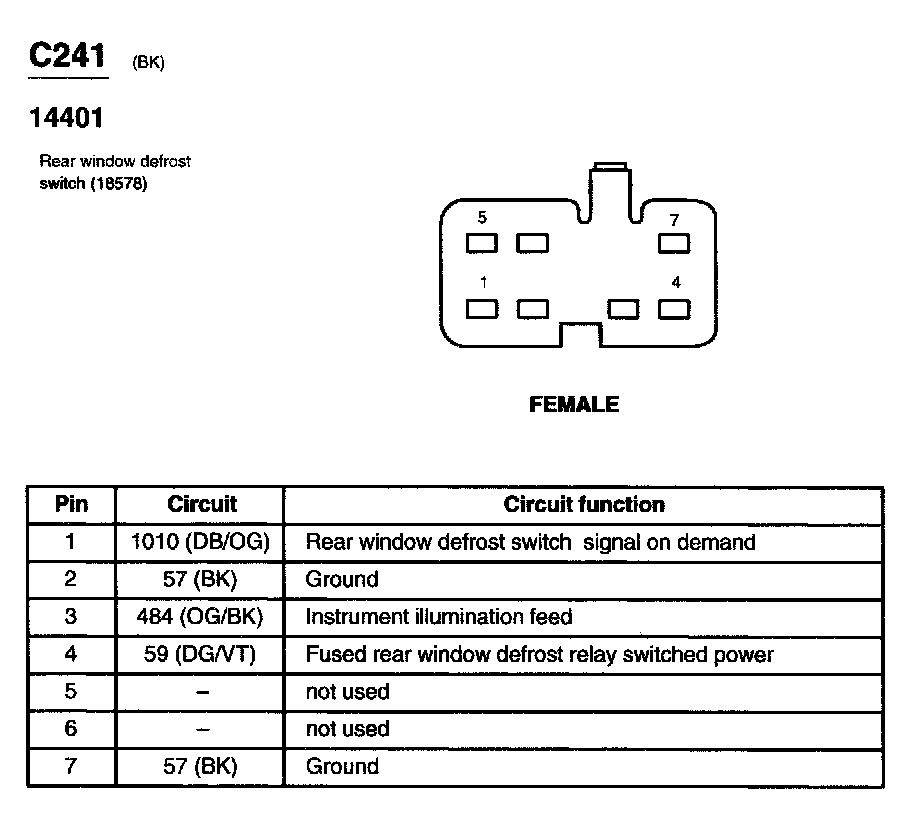 C241 (BK)

14401

Rear window defrost switch (18578)

5

7

1

4

FEMALE

| Pin | Circuit | Circuit function |
|---|---|---|
| 1 | 1010 (DB/OG) | Rear window defrost switch signal on demand |
| 2 | 57 (BK) | Ground |
| 3 | 484 (OG/BK) | Instrument illumination feed |
| 4 | 59 (DG/VT) | Fused rear window defrost relay switched power |
| 5 | – | not used |
| 6 | – | not used |
| 7 | 57 (BK) | Ground |